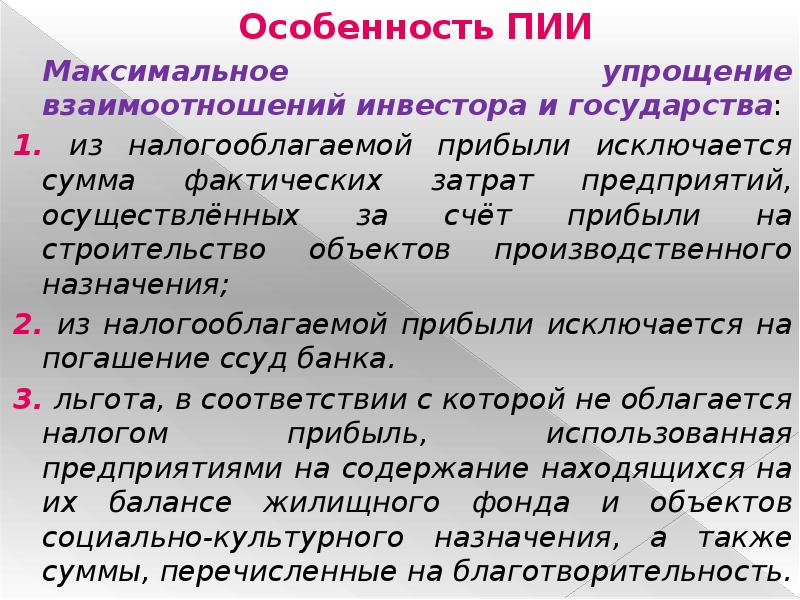 Особенность ПИИ

Максимальное упрощение взаимоотношений инвестора и государства:

1. из налогооблагаемой прибыли исключается сумма фактических затрат предприятий, осуществлённых за счёт прибыли на строительство объектов производственного назначения;

2. из налогооблагаемой прибыли исключается на погашение ссуд банка.

3. льгота, в соответствии с которой не облагается налогом прибыль, использованная предприятиями на содержание находящихся на их балансе жилищного фонда и объектов социально-культурного назначения, а также суммы, перечисленные на благотворительность.